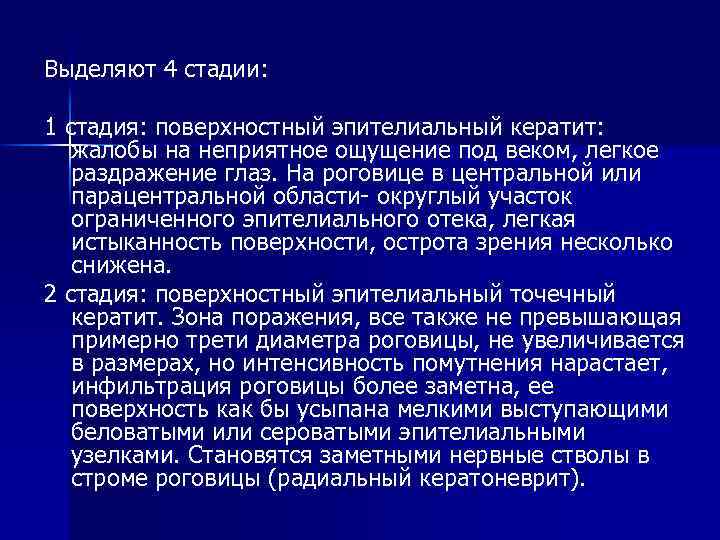 Выделяют 4 стадии:

1 стадия: поверхностный эпителиальный кератит: жалобы на неприятное ощущение под веком, легкое раздражение глаз. На роговице в центральной или парацентральной области- округлый участок ограниченного эпителиального отека, легкая истыканность поверхности, острота зрения несколько снижена.

2 стадия: поверхностный эпителиальный точечный кератит. Зона поражения, все также не превышающая примерно трети диаметра роговицы, не увеличивается в размерах, но интенсивность помутнения нарастает, инфильтрация роговицы более заметна, ее поверхность как бы усыпана мелкими выступающими беловатыми или сероватыми эпителиальными узелками. Становятся заметными нервные стволы в строме роговицы (радиальный кератоневрит).